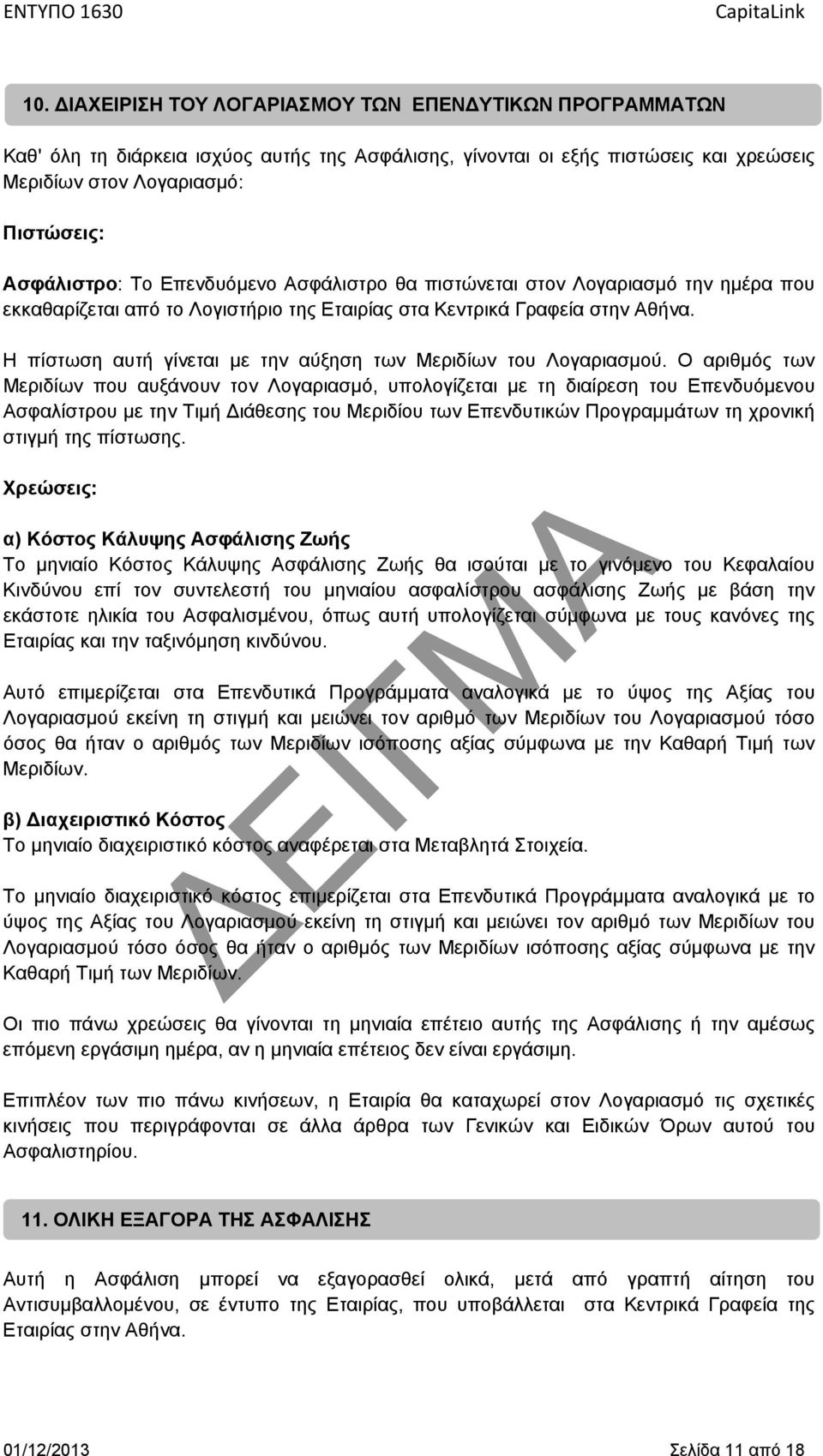 ΕΝΤΥΠΟ 1630 CapitaLink

10. ΔΙΑΧΕΙΡΙΣΗ ΤΟΥ ΛΟΓΑΡΙΑΣΜΟΥ ΤΩΝ ΕΠΕΝΔΥΤΙΚΩΝ ΠΡΟΓΡΑΜΜΑΤΩΝ

Καθ' όλη τη διάρκεια ισχύος αυτής της Ασφάλισης, γίνονται οι εξής πιστώσεις και χρεώσεις Μεριδίων στον Λογαριασμό:

Πιστώσεις:

Ασφάλιστρο: Το Επενδυόμενο Ασφάλιστρο θα πιστώνεται στον Λογαριασμό την ημέρα που εκκαθαρίζεται από το Λογιστήριο της Εταιρίας στα Κεντρικά Γραφεία στην Αθήνα.

Η πίστωση αυτή γίνεται με την αύξηση των Μεριδίων του Λογαριασμού. Ο αριθμός των Μεριδίων που αυξάνουν τον Λογαριασμό, υπολογίζεται με τη διαίρεση του Επενδυόμενου Ασφαλίστρου με την Τιμή Διάθεσης του Μεριδίου των Επενδυτικών Προγραμμάτων τη χρονική στιγμή της πίστωσης.

Χρεώσεις:

α) Κόστος Κάλυψης Ασφάλισης Ζωής
Το μηνιαίο Κόστος Κάλυψης Ασφάλισης Ζωής θα ισούται με το γινόμενο του Κεφαλαίου Κινδύνου επί τον συντελεστή του μηνιαίου ασφαλίστρου ασφάλισης Ζωής με βάση την εκάστοτε ηλικία του Ασφαλισμένου, όπως αυτή υπολογίζεται σύμφωνα με τους κανόνες της Εταιρίας και την ταξινόμηση κινδύνου.

Αυτό επιμερίζεται στα Επενδυτικά Προγράμματα αναλογικά με το ύψος της Αξίας του Λογαριασμού εκείνη τη στιγμή και μειώνει τον αριθμό των Μεριδίων του Λογαριασμού τόσο όσος θα ήταν ο αριθμός των Μεριδίων ισόποσης αξίας σύμφωνα με την Καθαρή Τιμή των Μεριδίων.

β) Διαχειριστικό Κόστος
Το μηνιαίο διαχειριστικό κόστος αναφέρεται στα Μεταβλητά Στοιχεία.

Το μηνιαίο διαχειριστικό κόστος επιμερίζεται στα Επενδυτικά Προγράμματα αναλογικά με το ύψος της Αξίας του Λογαριασμού εκείνη τη στιγμή και μειώνει τον αριθμό των Μεριδίων του Λογαριασμού τόσο όσος θα ήταν ο αριθμός των Μεριδίων ισόποσης αξίας σύμφωνα με την Καθαρή Τιμή των Μεριδίων.

Οι πιο πάνω χρεώσεις θα γίνονται τη μηνιαία επέτειο αυτής της Ασφάλισης ή την αμέσως επόμενη εργάσιμη ημέρα, αν η μηνιαία επέτειος δεν είναι εργάσιμη.

Επιπλέον των πιο πάνω κινήσεων, η Εταιρία θα καταχωρεί στον Λογαριασμό τις σχετικές κινήσεις που περιγράφονται σε άλλα άρθρα των Γενικών και Ειδικών Όρων αυτού του Ασφαλιστηρίου.

11. ΟΛΙΚΗ ΕΞΑΓΟΡΑ ΤΗΣ ΑΣΦΑΛΙΣΗΣ

Αυτή η Ασφάλιση μπορεί να εξαγορασθεί ολικά, μετά από γραπτή αίτηση του Αντισυμβαλλομένου, σε έντυπο της Εταιρίας, που υποβάλλεται στα Κεντρικά Γραφεία της Εταιρίας στην Αθήνα.

ΔΕΙΓΜΑ

01/12/2013 Σελίδα 11 από 18